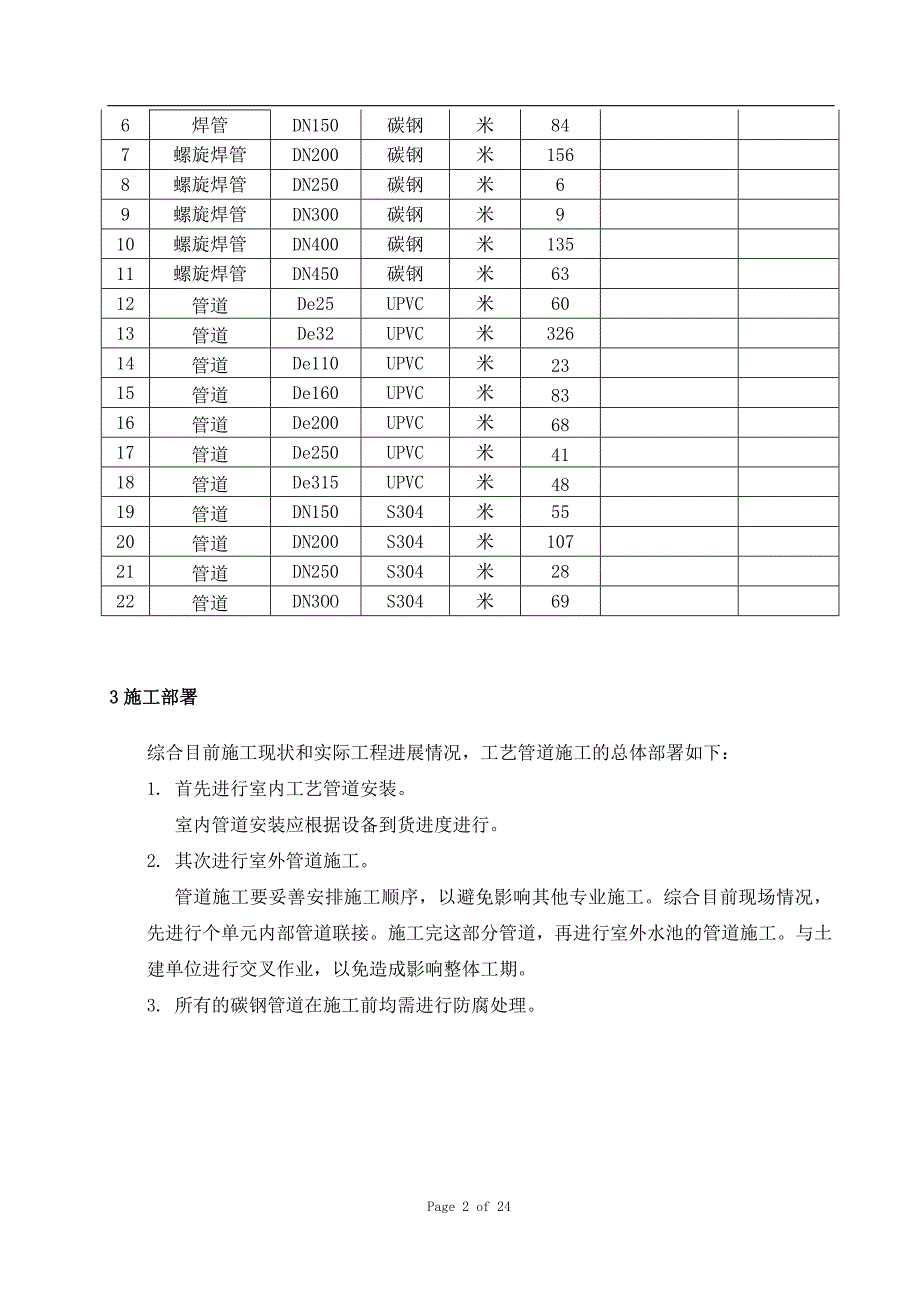 | 6 | 焊管 | DN150 | 碳钢 | 米 | 84 | | |
|---|---|---|---|---|---|---|---|
| 7 | 螺旋焊管 | DN200 | 碳钢 | 米 | 156 | | |
| 8 | 螺旋焊管 | DN250 | 碳钢 | 米 | 6 | | |
| 9 | 螺旋焊管 | DN300 | 碳钢 | 米 | 9 | | |
| 10 | 螺旋焊管 | DN400 | 碳钢 | 米 | 135 | | |
| 11 | 螺旋焊管 | DN450 | 碳钢 | 米 | 63 | | |
| 12 | 管道 | De25 | UPVC | 米 | 60 | | |
| 13 | 管道 | De32 | UPVC | 米 | 326 | | |
| 14 | 管道 | De110 | UPVC | 米 | 23 | | |
| 15 | 管道 | De160 | UPVC | 米 | 83 | | |
| 16 | 管道 | De200 | UPVC | 米 | 68 | | |
| 17 | 管道 | De250 | UPVC | 米 | 41 | | |
| 18 | 管道 | De315 | UPVC | 米 | 48 | | |
| 19 | 管道 | DN150 | S304 | 米 | 55 | | |
| 20 | 管道 | DN200 | S304 | 米 | 107 | | |
| 21 | 管道 | DN250 | S304 | 米 | 28 | | |
| 22 | 管道 | DN300 | S304 | 米 | 69 | | |

3 施工部署

综合目前施工现状和实际工程进展情况，工艺管道施工的总体部署如下：

1. 首先进行室内工艺管道安装。

室内管道安装应根据设备到货进度进行。

2. 其次进行室外管道施工。

管道施工要妥善安排施工顺序，以避免影响其他专业施工。综合目前现场情况，先进行个单元内部管道联接。施工完这部分管道，再进行室外水池的管道施工。与土建单位进行交叉作业，以免造成影响整体工期。

3. 所有的碳钢管道在施工前均需进行防腐处理。

Page 2 of 24